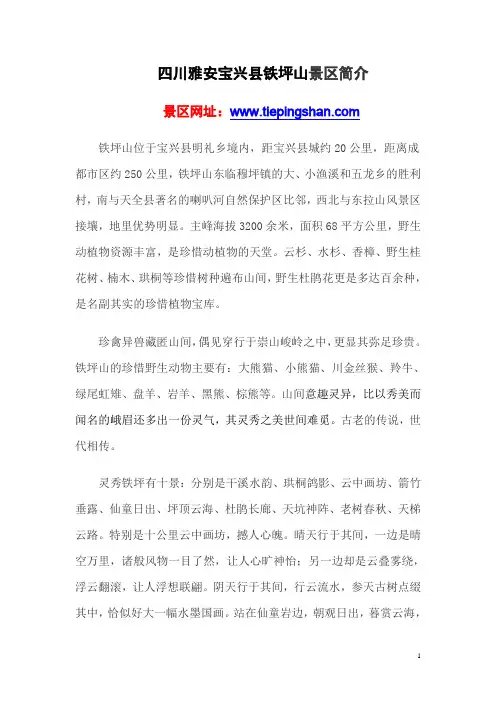 四川雅安宝兴县铁坪山景区简介

景区网址：www.tiepingshan.com

铁坪山位于宝兴县明礼乡境内，距宝兴县城约20公里，距离成都市区约250公里，铁坪山东临穆坪镇的大、小渔溪和五龙乡的胜利村，南与天全县著名的喇叭河自然保护区比邻，西北与东拉山风景区接壤，地里优势明显。主峰海拔3200余米，面积68平方公里，野生动植物资源丰富，是珍惜动植物的天堂。云杉、水杉、香樟、野生桂花树、楠木、珙桐等珍惜树种遍布山间，野生杜鹃花更是多达百余种，是名副其实的珍惜植物宝库。

珍禽异兽藏匿山间，偶见穿行于崇山峻岭之中，更显其弥足珍贵。铁坪山的珍惜野生动物主要有：大熊猫、小熊猫、川金丝猴、羚牛、绿尾虹雉、盘羊、岩羊、黑熊、棕熊等。山间意趣灵异，比以秀美而闻名的峨眉还多出一份灵气，其灵秀之美世间难觅。古老的传说，世代相传。

灵秀铁坪有十景：分别是干溪水韵、珙桐鸽影、云中画坊、箭竹垂露、仙童日出、坪顶云海、杜鹃长廊、天坑神阵、老树春秋、天梯云路。特别是十公里云中画坊，撼人心魄。晴天行于其间，一边是晴空万里，诸般风物一目了然，让人心旷神怡；另一边却是云叠雾绕，浮云翻滚，让人浮想联翩。阴天行于其间，行云流水，参天古树点缀其中，恰似好大一幅水墨国画。站在仙童岩边，朝观日出，暮赏云海，

1